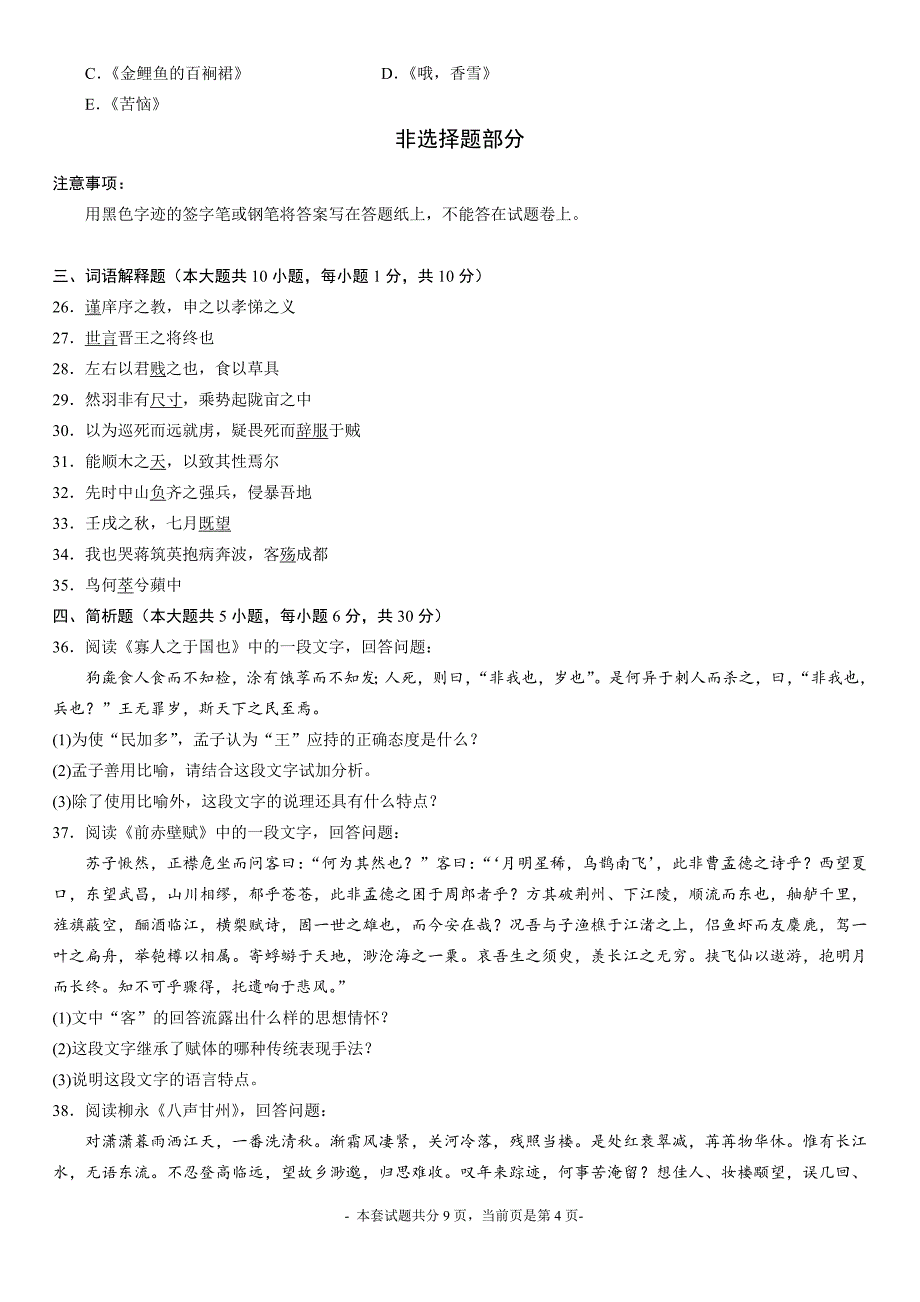 C.《金鲤鱼的百裥裙》　　D.《哦，香雪》

E.《苦恼》

非选择题部分

注意事项：

用黑色字迹的签字笔或钢笔将答案写在答题纸上，不能答在试题卷上。

三、词语解释题（本大题共 10 小题，每小题 1 分，共 10 分）

26．谨庠序之教，申之以孝悌之义

27．世言晋王之将终也

28．左右以君贱之也，食以草具

29．然羽非有尺寸，乘势起陇亩之中

30．以为巡死而远就虏，疑畏死而辞服于贼

31．能顺木之天，以致其性焉尔

32．先时中山负齐之强兵，侵暴吾地

33．壬戌之秋，七月既望

34．我也哭蒋筑英抱病奔波，客殇成都

35．鸟何萃兮蘋中

四、简析题（本大题共 5 小题，每小题 6 分，共 30 分）

36．阅读《寡人之于国也》中的一段文字，回答问题：

狗彘食人食而不知检，涂有饿莩而不知发；人死，则曰，“非我也，岁也”。是何异于刺人而杀之，曰，“非我也，兵也？”王无罪岁，斯天下之民至焉。

(1)为使“民加多”，孟子认为“王”应持的正确态度是什么？

(2)孟子善用比喻，请结合这段文字试加分析。

(3)除了使用比喻外，这段文字的说理还具有什么特点？

37．阅读《前赤壁赋》中的一段文字，回答问题：

苏子愀然，正襟危坐而问客曰：“何为其然也？”客曰：“‘月明星稀，乌鹊南飞’，此非曹孟德之诗乎？西望夏口，东望武昌，山川相缪，郁乎苍苍，此非孟德之困于周郎者乎？方其破荆州、下江陵，顺流而东也，舳舻千里，旌旗蔽空，酾酒临江，横槊赋诗，固一世之雄也，而今安在哉？况吾与子渔樵于江渚之上，侣鱼虾而友麋鹿，驾一叶之扁舟，举匏樽以相属。寄蜉蝣于天地，渺沧海之一粟。哀吾生之须臾，羡长江之无穷。挟飞仙以遨游，抱明月而长终。知不可乎骤得，托遗响于悲风。”

(1)文中“客”的回答流露出什么样的思想情怀？

(2)这段文字继承了赋体的哪种传统表现手法？

(3)说明这段文字的语言特点。

38．阅读柳永《八声甘州》，回答问题：

对潇潇暮雨洒江天，一番洗清秋。渐霜风凄紧，关河冷落，残照当楼。是处红衰翠减，苒苒物华休。惟有长江水，无语东流。不忍登高临远，望故乡渺邈，归思难收。叹年来踪迹，何事苦淹留？想佳人、妆楼颙望，误几回、

- 本套试题共分 9 页，当前页是第 4 页-